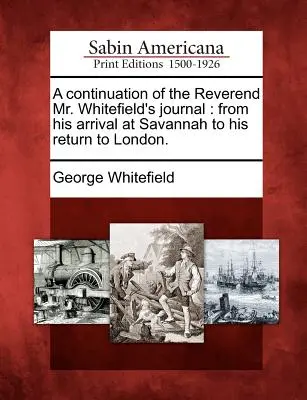 Sabin Americana
Print Editions 1500-1926

A continuation of the Reverend Mr. Whitefield's journal : from his arrival at Savannah to his return to London.

George Whitefield